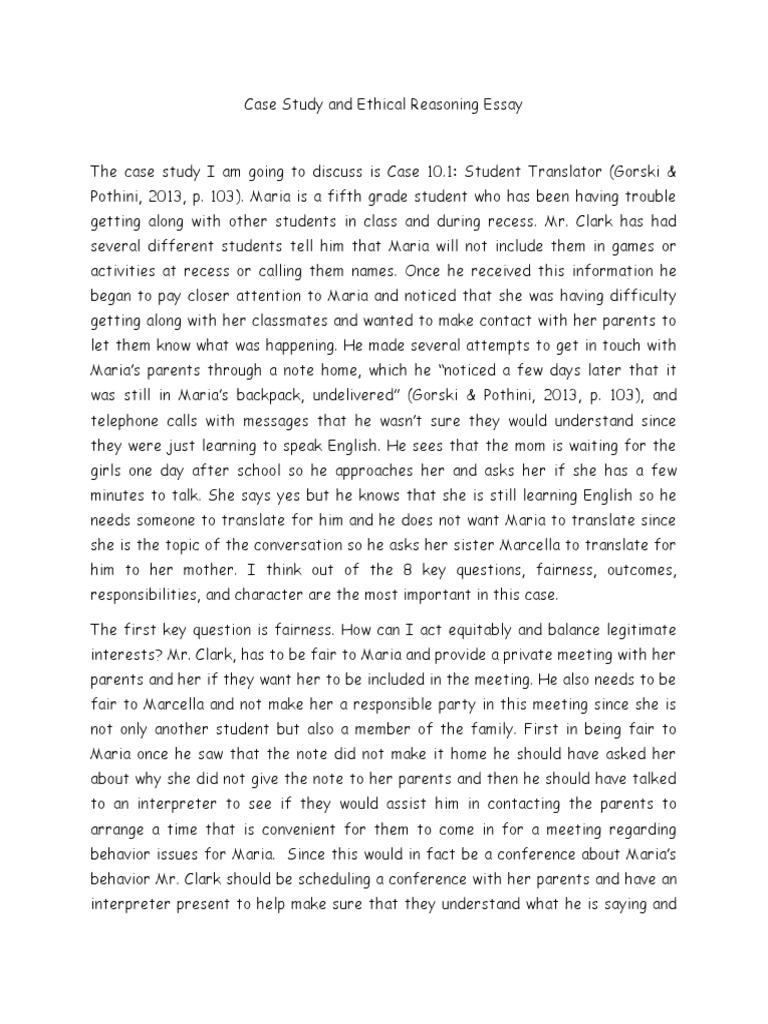 Case Study and Ethical Reasoning Essay

The case study I am going to discuss is Case 10.1: Student Translator (Gorski & Pothini, 2013, p. 103). Maria is a fifth grade student who has been having trouble getting along with other students in class and during recess. Mr. Clark has had several different students tell him that Maria will not include them in games or activities at recess or calling them names. Once he received this information he began to pay closer attention to Maria and noticed that she was having difficulty getting along with her classmates and wanted to make contact with her parents to let them know what was happening. He made several attempts to get in touch with Maria's parents through a note home, which he "noticed a few days later that it was still in Maria's backpack, undelivered" (Gorski & Pothini, 2013, p. 103), and telephone calls with messages that he wasn't sure they would understand since they were just learning to speak English. He sees that the mom is waiting for the girls one day after school so he approaches her and asks her if she has a few minutes to talk. She says yes but he knows that she is still learning English so he needs someone to translate for him and he does not want Maria to translate since she is the topic of the conversation so he asks her sister Marcella to translate for him to her mother. I think out of the 8 key questions, fairness, outcomes, responsibilities, and character are the most important in this case.

The first key question is fairness. How can I act equitably and balance legitimate interests? Mr. Clark, has to be fair to Maria and provide a private meeting with her parents and her if they want her to be included in the meeting. He also needs to be fair to Marcella and not make her a responsible party in this meeting since she is not only another student but also a member of the family. First in being fair to Maria once he saw that the note did not make it home he should have asked her about why she did not give the note to her parents and then he should have talked to an interpreter to see if they would assist him in contacting the parents to arrange a time that is convenient for them to come in for a meeting regarding behavior issues for Maria. Since this would in fact be a conference about Maria's behavior Mr. Clark should be scheduling a conference with her parents and have an interpreter present to help make sure that they understand what he is saying and